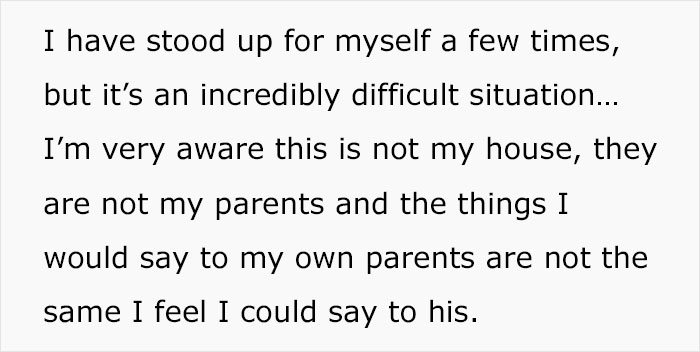 I have stood up for myself a few times, but it’s an incredibly difficult situation… I’m very aware this is not my house, they are not my parents and the things I would say to my own parents are not the same I feel I could say to his.